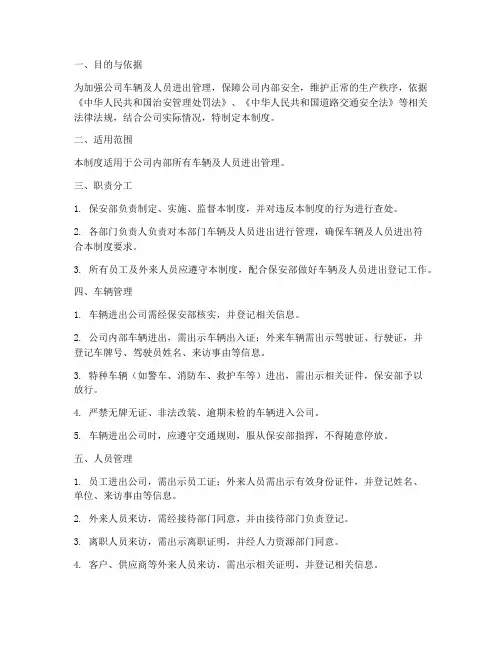 一、目的与依据

为加强公司车辆及人员进出管理，保障公司内部安全，维护正常的生产秩序，依据《中华人民共和国治安管理处罚法》、《中华人民共和国道路交通安全法》等相关法律法规，结合公司实际情况，特制定本制度。

二、适用范围

本制度适用于公司内部所有车辆及人员进出管理。

三、职责分工

1. 保安部负责制定、实施、监督本制度，并对违反本制度的行为进行查处。

2. 各部门负责人负责对本部门车辆及人员进出进行管理，确保车辆及人员进出符合本制度要求。

3. 所有员工及外来人员应遵守本制度，配合保安部做好车辆及人员进出登记工作。

四、车辆管理

1. 车辆进出公司需经保安部核实，并登记相关信息。

2. 公司内部车辆进出，需出示车辆出入证；外来车辆需出示驾驶证、行驶证，并登记车牌号、驾驶员姓名、来访事由等信息。

3. 特种车辆（如警车、消防车、救护车等）进出，需出示相关证件，保安部予以放行。

4. 严禁无牌无证、非法改装、逾期未检的车辆进入公司。

5. 车辆进出公司时，应遵守交通规则，服从保安部指挥，不得随意停放。

五、人员管理

1. 员工进出公司，需出示员工证；外来人员需出示有效身份证件，并登记姓名、单位、来访事由等信息。

2. 外来人员来访，需经接待部门同意，并由接待部门负责登记。

3. 离职人员来访，需出示离职证明，并经人力资源部门同意。

4. 客户、供应商等外来人员来访，需出示相关证明，并登记相关信息。